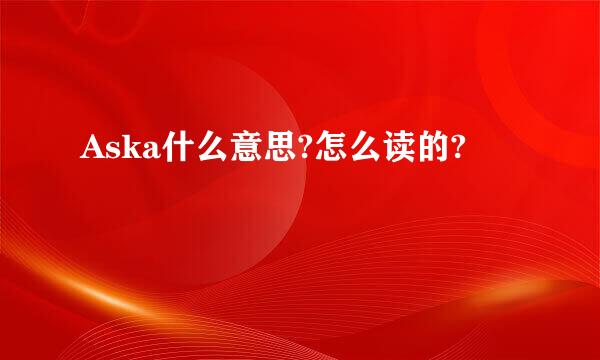 Aska什么意思?怎么读的?